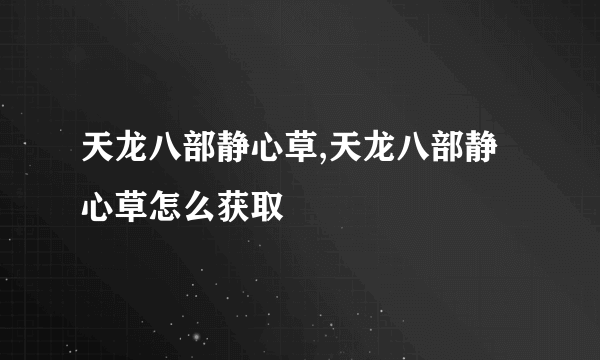 天龙八部静心草,天龙八部静心草怎么获取